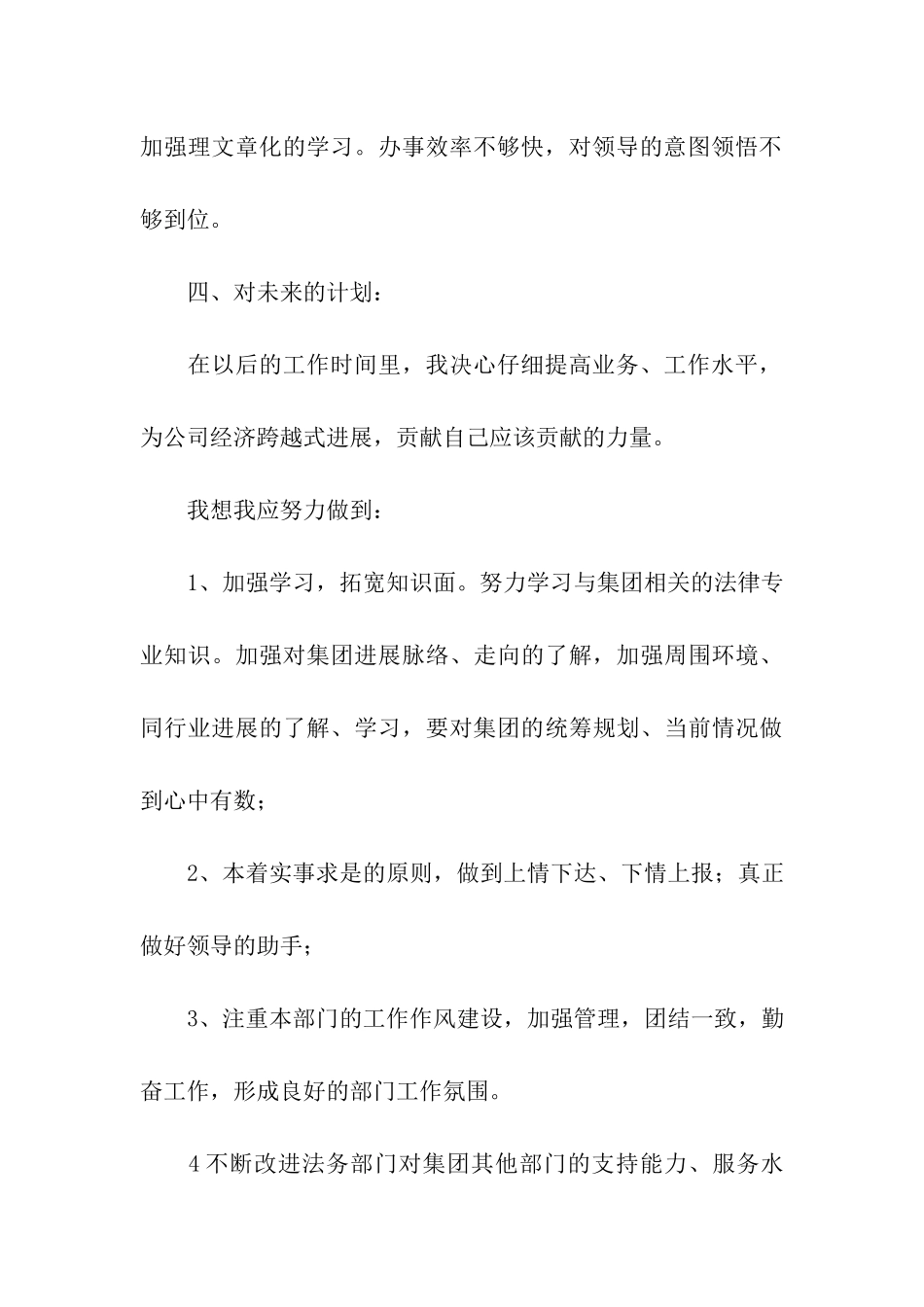 加强理文章化的学习。办事效率不够快，对领导的意图领悟不够到位。

四、对未来的计划：

在以后的工作时间里，我决心仔细提高业务、工作水平，为公司经济跨越式进展，贡献自己应该贡献的力量。

我想我应努力做到：

1、加强学习，拓宽知识面。努力学习与集团相关的法律专业知识。加强对集团进展脉络、走向的了解，加强周围环境、同行业进展的了解、学习，要对集团的统筹规划、当前情况做到心中有数；

2、本着实事求是的原则，做到上情下达、下情上报；真正做好领导的助手；

3、注重本部门的工作作风建设，加强管理，团结一致，勤奋工作，形成良好的部门工作氛围。

4不断改进法务部门对集团其他部门的支持能力、服务水